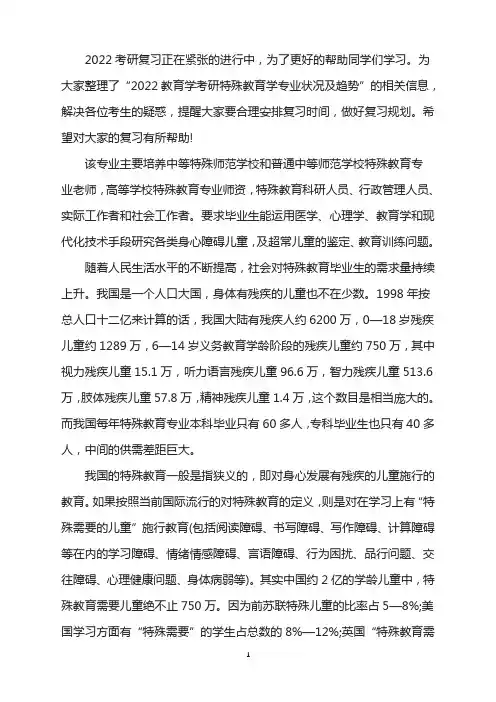 2022 考研复习正在紧张的进行中，为了更好的帮助同学们学习。为大家整理了“2022 教育学考研特殊教育学专业状况及趋势”的相关信息，解决各位考生的疑惑，提醒大家要合理安排复习时间，做好复习规划。希望对大家的复习有所帮助!

该专业主要培养中等特殊师范学校和普通中等师范学校特殊教育专业老师，高等学校特殊教育专业师资，特殊教育科研人员、行政管理人员、实际工作者和社会工作者。要求毕业生能运用医学、心理学、教育学和现代化技术手段研究各类身心障碍儿童，及超常儿童的鉴定、教育训练问题。

随着人民生活水平的不断提高，社会对特殊教育毕业生的需求量持续上升。我国是一个人口大国，身体有残疾的儿童也不在少数。1998 年按总人口十二亿来计算的话，我国大陆有残疾人约 6200 万，0—18 岁残疾儿童约 1289 万，6—14 岁义务教育学龄阶段的残疾儿童约 750 万，其中视力残疾儿童 15.1 万，听力语言残疾儿童 96.6 万，智力残疾儿童 513.6 万，肢体残疾儿童 57.8 万，精神残疾儿童 1.4 万，这个数目是相当庞大的。而我国每年特殊教育专业本科毕业只有 60 多人，专科毕业生也只有 40 多人，中间的供需差距巨大。

我国的特殊教育一般是指狭义的，即对身心发展有残疾的儿童施行的教育。如果按照当前国际流行的对特殊教育的定义，则是对在学习上有“特殊需要的儿童”施行教育(包括阅读障碍、书写障碍、写作障碍、计算障碍等在内的学习障碍、情绪情感障碍、言语障碍、行为困扰、品行问题、交往障碍、心理健康问题、身体病弱等)。其实中国约 2 亿的学龄儿童中，特殊教育需要儿童绝不止 750 万。因为前苏联特殊儿童的比率占 5—8%;美国学习方面有“特殊需要”的学生占总数的 8%—12%;英国“特殊教育需

1